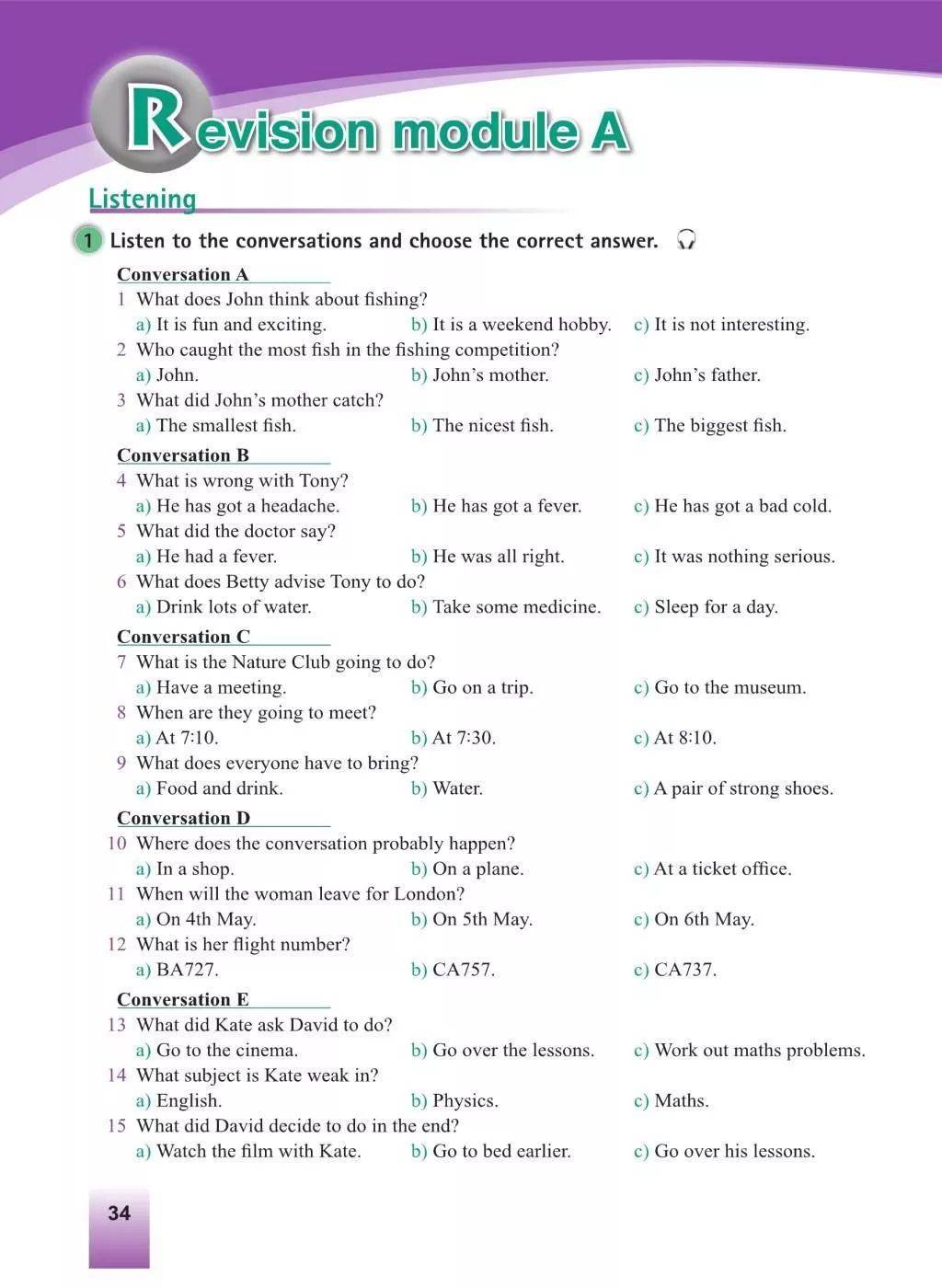 Revision module A

Listening

1 Listen to the conversations and choose the correct answer.

Conversation A
1 What does John think about fishing?
a) It is fun and exciting. b) It is a weekend hobby. c) It is not interesting.
2 Who caught the most fish in the fishing competition?
a) John. b) John's mother. c) John's father.
3 What did John's mother catch?
a) The smallest fish. b) The nicest fish. c) The biggest fish.

Conversation B
4 What is wrong with Tony?
a) He has got a headache. b) He has got a fever. c) He has got a bad cold.
5 What did the doctor say?
a) He had a fever. b) He was all right. c) It was nothing serious.
6 What does Betty advise Tony to do?
a) Drink lots of water. b) Take some medicine. c) Sleep for a day.

Conversation C
7 What is the Nature Club going to do?
a) Have a meeting. b) Go on a trip. c) Go to the museum.
8 When are they going to meet?
a) At 7:10. b) At 7:30. c) At 8:10.
9 What does everyone have to bring?
a) Food and drink. b) Water. c) A pair of strong shoes.

Conversation D
10 Where does the conversation probably happen?
a) In a shop. b) On a plane. c) At a ticket office.
11 When will the woman leave for London?
a) On 4th May. b) On 5th May. c) On 6th May.
12 What is her flight number?
a) BA727. b) CA757. c) CA737.

Conversation E
13 What did Kate ask David to do?
a) Go to the cinema. b) Go over the lessons. c) Work out maths problems.
14 What subject is Kate weak in?
a) English. b) Physics. c) Maths.
15 What did David decide to do in the end?
a) Watch the film with Kate. b) Go to bed earlier. c) Go over his lessons.

34